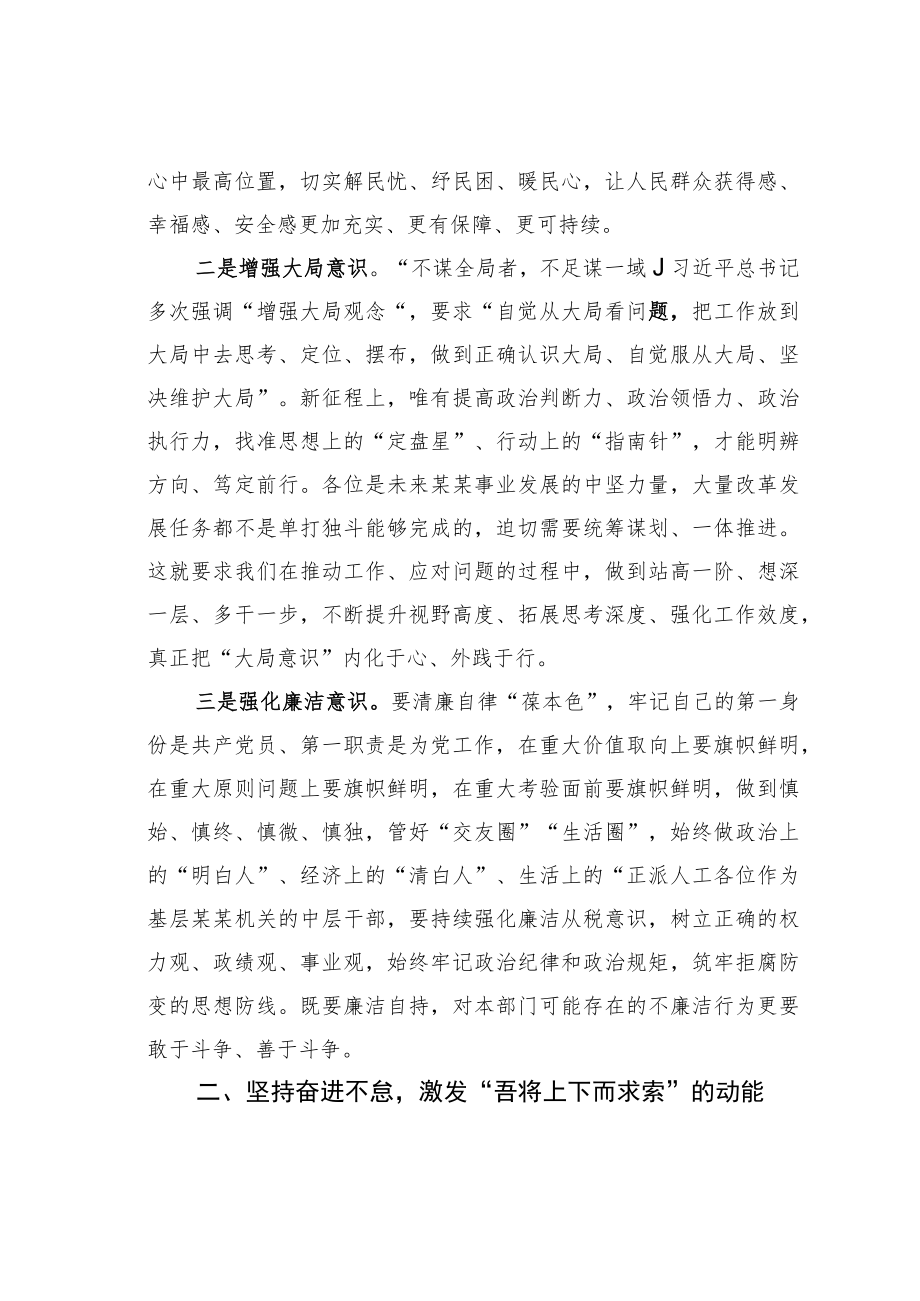 心中最高位置，切实解民忧、纾民困、暖民心，让人民群众获得感、幸福感、安全感更加充实、更有保障、更可持续。

二是增强大局意识。“不谋全局者，不足谋一域J习近平总书记多次强调“增强大局观念“，要求“自觉从大局看问题，把工作放到大局中去思考、定位、摆布，做到正确认识大局、自觉服从大局、坚决维护大局”。新征程上，唯有提高政治判断力、政治领悟力、政治执行力，找准思想上的“定盘星”、行动上的“指南针”，才能明辨方向、笃定前行。各位是未来某某事业发展的中坚力量，大量改革发展任务都不是单打独斗能够完成的，迫切需要统筹谋划、一体推进。这就要求我们在推动工作、应对问题的过程中，做到站高一阶、想深一层、多干一步，不断提升视野高度、拓展思考深度、强化工作效度，真正把“大局意识”内化于心、外践于行。

三是强化廉洁意识。要清廉自律“葆本色”，牢记自己的第一身份是共产党员、第一职责是为党工作，在重大价值取向上要旗帜鲜明，在重大原则问题上要旗帜鲜明，在重大考验面前要旗帜鲜明，做到慎始、慎终、慎微、慎独，管好“交友圈”“生活圈”，始终做政治上的“明白人”、经济上的“清白人”、生活上的“正派人工各位作为基层某某机关的中层干部，要持续强化廉洁从税意识，树立正确的权力观、政绩观、事业观，始终牢记政治纪律和政治规矩，筑牢拒腐防变的思想防线。既要廉洁自持，对本部门可能存在的不廉洁行为更要敢于斗争、善于斗争。

二、坚持奋进不怠，激发“吾将上下而求索”的动能